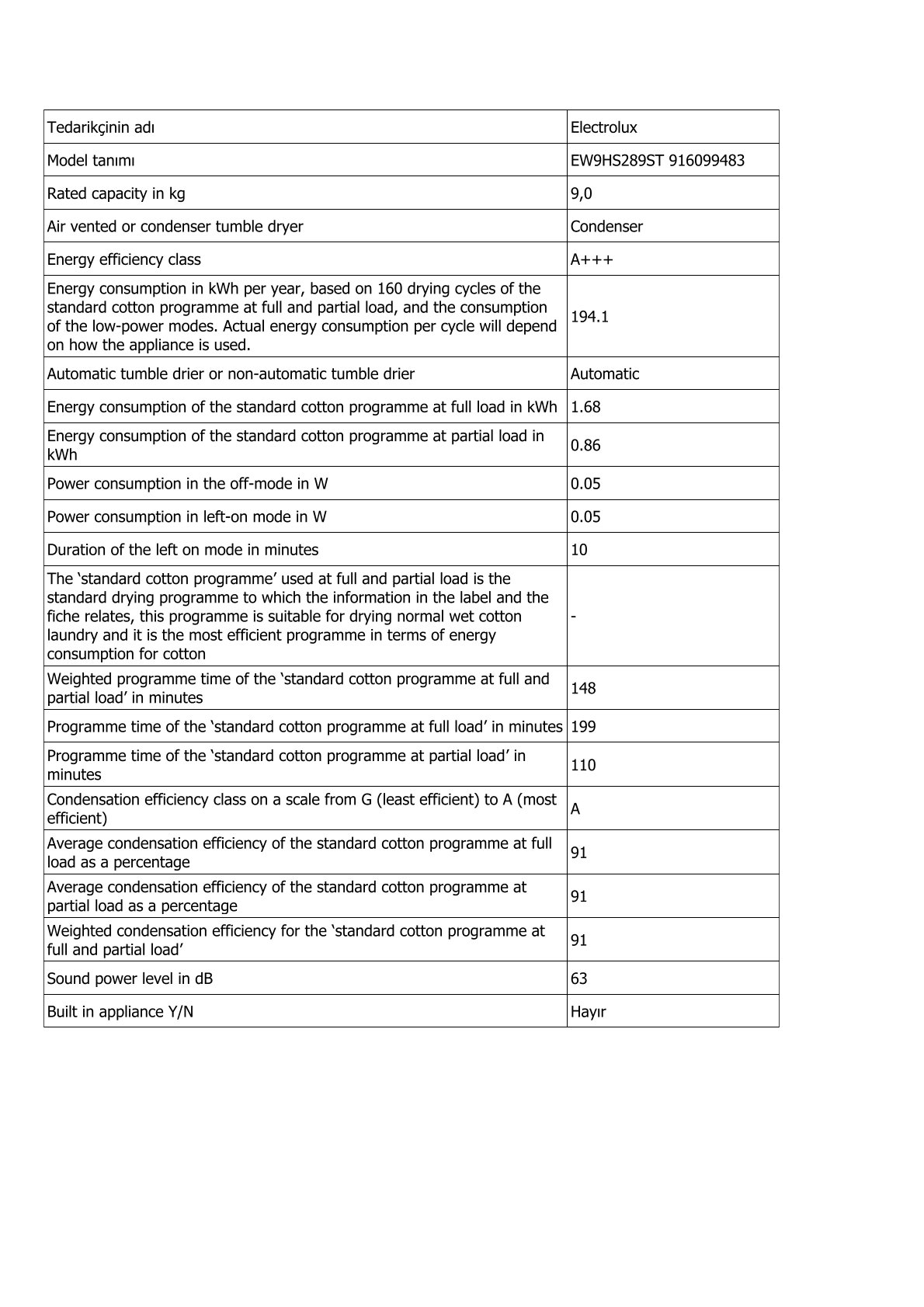 | Tedarikçinin adı | Electrolux |
|---|---|
| Model tanımı | EW9HS289ST 916099483 |
| Rated capacity in kg | 9,0 |
| Air vented or condenser tumble dryer | Condenser |
| Energy efficiency class | A+++ |
| Energy consumption in kWh per year, based on 160 drying cycles of the standard cotton programme at full and partial load, and the consumption of the low-power modes. Actual energy consumption per cycle will depend on how the appliance is used. | 194.1 |
| Automatic tumble drier or non-automatic tumble drier | Automatic |
| Energy consumption of the standard cotton programme at full load in kWh | 1.68 |
| Energy consumption of the standard cotton programme at partial load in kWh | 0.86 |
| Power consumption in the off-mode in W | 0.05 |
| Power consumption in left-on mode in W | 0.05 |
| Duration of the left on mode in minutes | 10 |
| The 'standard cotton programme' used at full and partial load is the standard drying programme to which the information in the label and the fiche relates, this programme is suitable for drying normal wet cotton laundry and it is the most efficient programme in terms of energy consumption for cotton | - |
| Weighted programme time of the 'standard cotton programme at full and partial load' in minutes | 148 |
| Programme time of the 'standard cotton programme at full load' in minutes | 199 |
| Programme time of the 'standard cotton programme at partial load' in minutes | 110 |
| Condensation efficiency class on a scale from G (least efficient) to A (most efficient) | A |
| Average condensation efficiency of the standard cotton programme at full load as a percentage | 91 |
| Average condensation efficiency of the standard cotton programme at partial load as a percentage | 91 |
| Weighted condensation efficiency for the 'standard cotton programme at full and partial load' | 91 |
| Sound power level in dB | 63 |
| Built in appliance Y/N | Hayır |